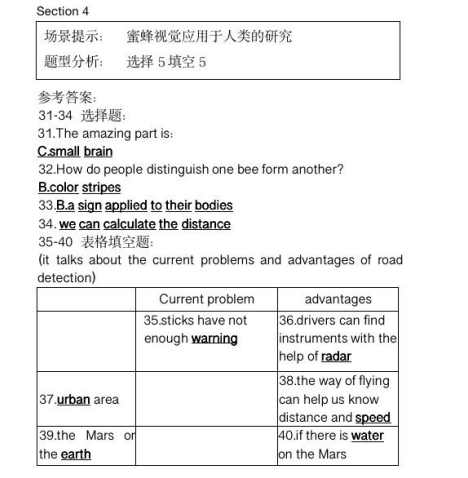 Section 4

场景提示： 蜜蜂视觉应用于人类的研究
题型分析： 选择 5 填空 5

参考答案：
31-34 选择题：
31.The amazing part is:
C.small brain
32.How do people distinguish one bee form another?
B.color stripes
33.B.a sign applied to their bodies
34. we can calculate the distance
35-40 表格填空题：
(it talks about the current problems and advantages of road detection)

| | Current problem | advantages |
|---|---|---|
| | 35.sticks have not enough warning | 36.drivers can find instruments with the help of radar |
| 37.urban area | | 38.the way of flying can help us know distance and speed |
| 39.the Mars or the earth | | 40.if there is water on the Mars |